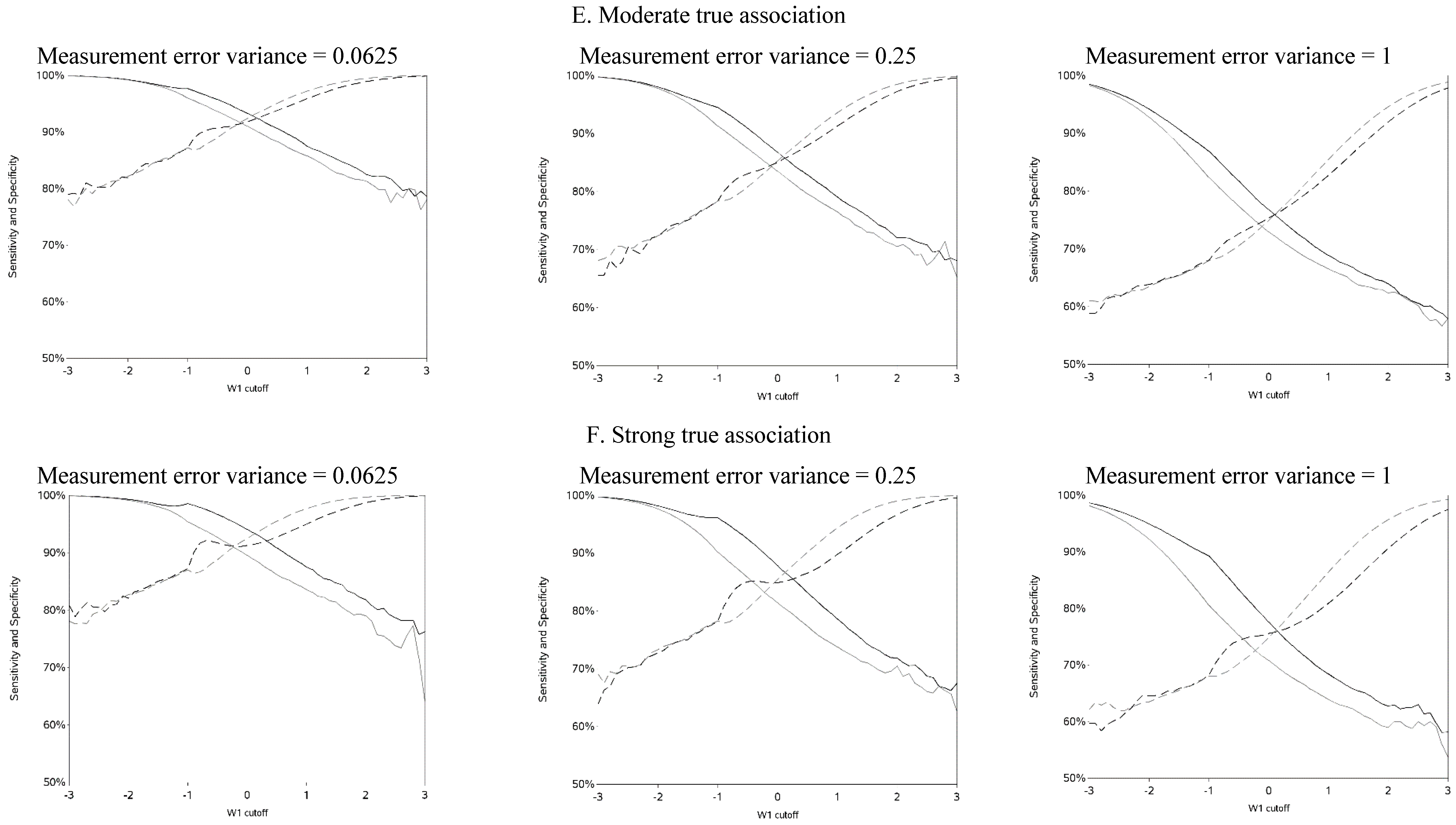 E. Moderate true association

Measurement error variance = 0.0625

100%
90%
80%
70%
60%
50%
Sensitivity and Specificity
-3 -2 -1 0 1 2 3
W1 cutoff

Measurement error variance = 0.25

100%
90%
80%
70%
60%
50%
Sensitivity and Specificity
-3 -2 -1 0 1 2 3
W1 cutoff

Measurement error variance = 1

100%
90%
80%
70%
60%
50%
Sensitivity and Specificity
-3 -2 -1 0 1 2 3
W1 cutoff

F. Strong true association

Measurement error variance = 0.0625

100%
90%
80%
70%
60%
50%
Sensitivity and Specificity
-3 -2 -1 0 1 2 3
W1 cutoff

Measurement error variance = 0.25

100%
90%
80%
70%
60%
50%
Sensitivity and Specificity
-3 -2 -1 0 1 2 3
W1 cutoff

Measurement error variance = 1

100%
90%
80%
70%
60%
50%
Sensitivity and Specificity
-3 -2 -1 0 1 2 3
W1 cutoff